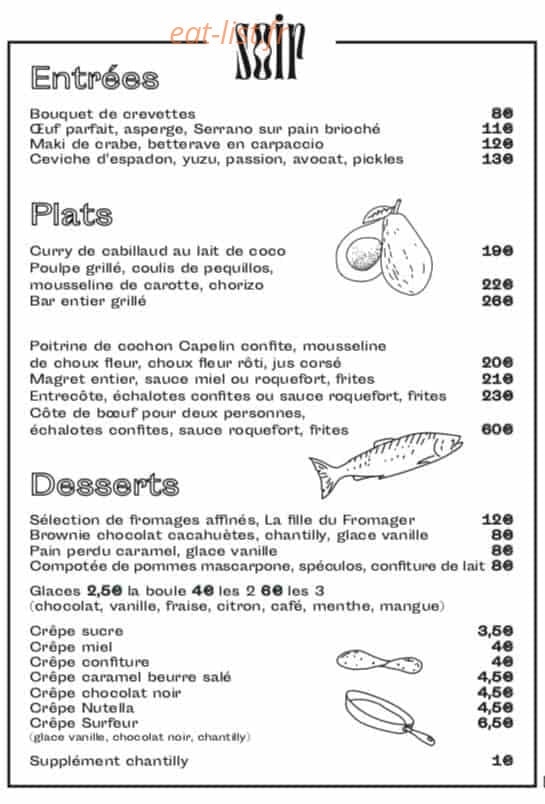 eat-list.fr

Soir

Entrées

Bouquet de crevettes 8€
Œuf parfait, asperge, Serrano sur pain brioché 11€
Maki de crabe, betterave en carpaccio 12€
Ceviche d'espadon, yuzu, passion, avocat, pickles 13€

Plats

Curry de cabillaud au lait de coco 19€
Poulpe grillé, coulis de pequillos, mousseline de carotte, chorizo 22€
Bar entier grillé 26€

Poitrine de cochon Capelin confite, mousseline de choux fleur, choux fleur rôti, jus corsé 20€
Magret entier, sauce miel ou roquefort, frites 21€
Entrecôte, échalotes confites ou sauce roquefort, frites 23€
Côte de bœuf pour deux personnes, échalotes confites, sauce roquefort, frites 60€

Desserts

Sélection de fromages affinés, La fille du Fromager 12€
Brownie chocolat cacahuètes, chantilly, glace vanille 8€
Pain perdu caramel, glace vanille 8€
Compotée de pommes mascarpone, spéculos, confiture de lait 8€

Glaces 2,5€ la boule 4€ les 2 6€ les 3
(chocolat, vanille, fraise, citron, café, menthe, mangue)

Crêpe sucre 3,5€
Crêpe miel 4€
Crêpe confiture 4€
Crêpe caramel beurre salé 4,5€
Crêpe chocolat noir 4,5€
Crêpe Nutella 4,5€
Crêpe Surfeur 6,5€
(glace vanille, chocolat noir, chantilly)

Supplément chantilly 1€